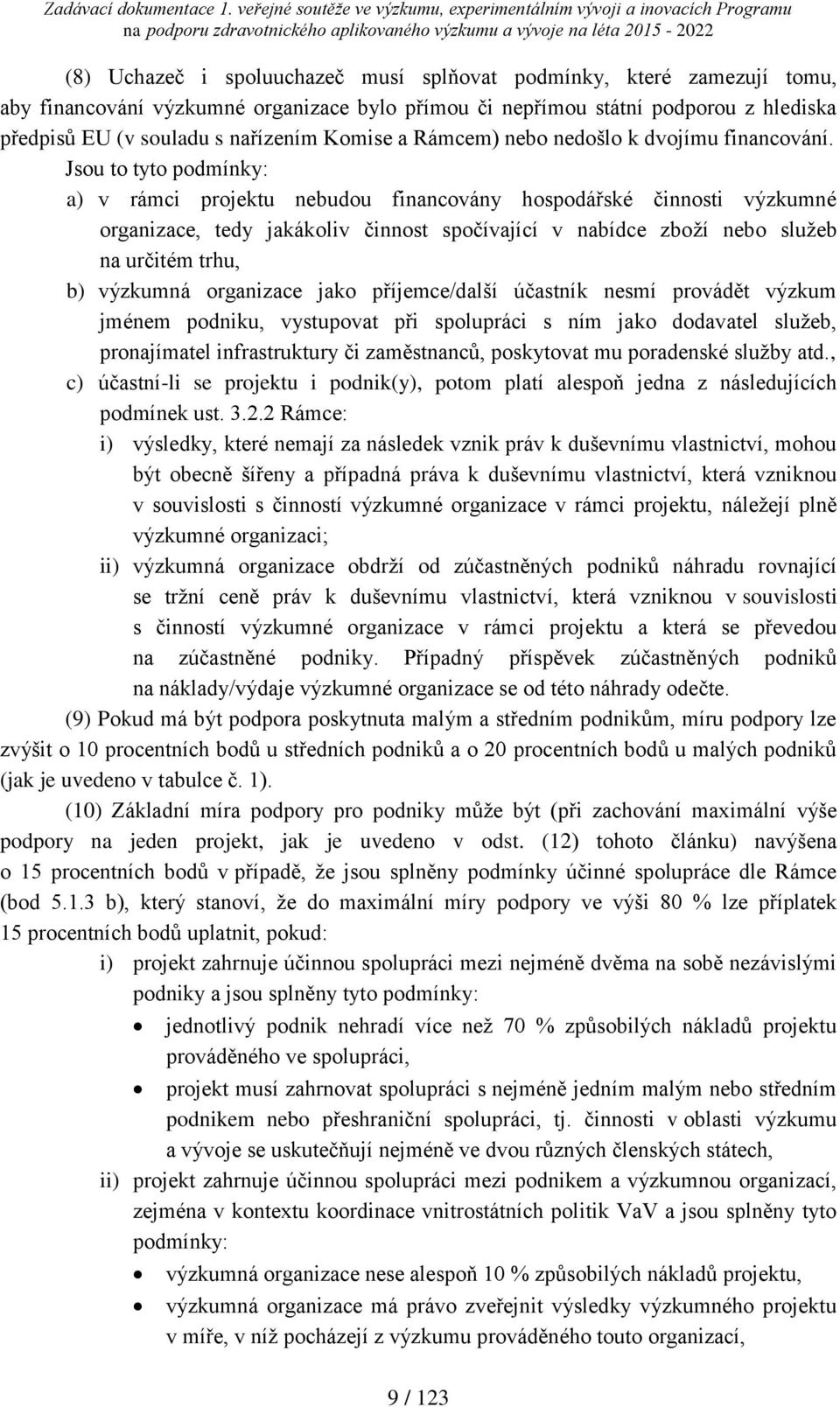 Zadávací dokumentace 1. veřejné soutěže ve výzkumu, experimentálním vývoji a inovacích Programu na podporu zdravotnického aplikovaného výzkumu a vývoje na léta 2015 - 2022

(8) Uchazeč i spoluuchazeč musí splňovat podmínky, které zamezují tomu, aby financování výzkumné organizace bylo přímou či nepřímou státní podporou z hlediska předpisů EU (v souladu s nařízením Komise a Rámcem) nebo nedošlo k dvojímu financování. Jsou to tyto podmínky:

a) v rámci projektu nebudou financovány hospodářské činnosti výzkumné organizace, tedy jakákoliv činnost spočívající v nabídce zboží nebo služeb na určitém trhu,

b) výzkumná organizace jako příjemce/další účastník nesmí provádět výzkum jménem podniku, vystupovat při spolupráci s ním jako dodavatel služeb, pronajímatel infrastruktury či zaměstnanců, poskytovat mu poradenské služby atd.,

c) účastní-li se projektu i podnik(y), potom platí alespoň jedna z následujících podmínek ust. 3.2.2 Rámce:

i) výsledky, které nemají za následek vznik práv k duševnímu vlastnictví, mohou být obecně šířeny a případná práva k duševnímu vlastnictví, která vzniknou v souvislosti s činností výzkumné organizace v rámci projektu, náležejí plně výzkumné organizaci;

ii) výzkumná organizace obdrží od zúčastněných podniků náhradu rovnající se tržní ceně práv k duševnímu vlastnictví, která vzniknou v souvislosti s činností výzkumné organizace v rámci projektu a která se převedou na zúčastněné podniky. Případný příspěvek zúčastněných podniků na náklady/výdaje výzkumné organizace se od této náhrady odečte.

(9) Pokud má být podpora poskytnuta malým a středním podnikům, míru podpory lze zvýšit o 10 procentních bodů u středních podniků a o 20 procentních bodů u malých podniků (jak je uvedeno v tabulce č. 1).

(10) Základní míra podpory pro podniky může být (při zachování maximální výše podpory na jeden projekt, jak je uvedeno v odst. (12) tohoto článku) navýšena o 15 procentních bodů v případě, že jsou splněny podmínky účinné spolupráce dle Rámce (bod 5.1.3 b), který stanoví, že do maximální míry podpory ve výši 80 % lze příplatek 15 procentních bodů uplatnit, pokud:

i) projekt zahrnuje účinnou spolupráci mezi nejméně dvěma na sobě nezávislými podniky a jsou splněny tyto podmínky:

• jednotlivý podnik nehradí více než 70 % způsobilých nákladů projektu prováděného ve spolupráci,

• projekt musí zahrnovat spolupráci s nejméně jedním malým nebo středním podnikem nebo přeshraniční spolupráci, tj. činnosti v oblasti výzkumu a vývoje se uskutečňují nejméně ve dvou různých členských státech,

ii) projekt zahrnuje účinnou spolupráci mezi podnikem a výzkumnou organizací, zejména v kontextu koordinace vnitrostátních politik VaV a jsou splněny tyto podmínky:

• výzkumná organizace nese alespoň 10 % způsobilých nákladů projektu,

• výzkumná organizace má právo zveřejnit výsledky výzkumného projektu v míře, v níž pocházejí z výzkumu prováděného touto organizací,

9 / 123